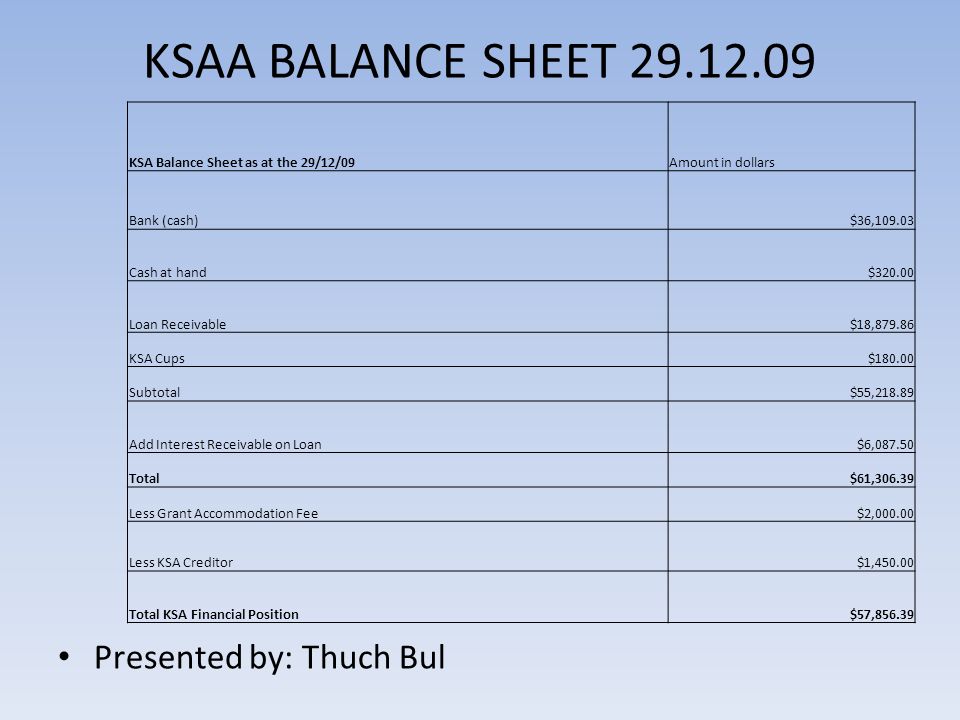 KSAA BALANCE SHEET 29.12.09

| KSA Balance Sheet as at the 29/12/09 | Amount in dollars |
|---|---|
| Bank (cash) | \$36,109.03 |
| Cash at hand | \$320.00 |
| Loan Receivable | \$18,879.86 |
| KSA Cups | \$180.00 |
| Subtotal | \$55,218.89 |
| Add Interest Receivable on Loan | \$6,087.50 |
| Total | \$61,306.39 |
| Less Grant Accommodation Fee | \$2,000.00 |
| Less KSA Creditor | \$1,450.00 |
| Total KSA Financial Position | \$57,856.39 |

• Presented by: Thuch Bul